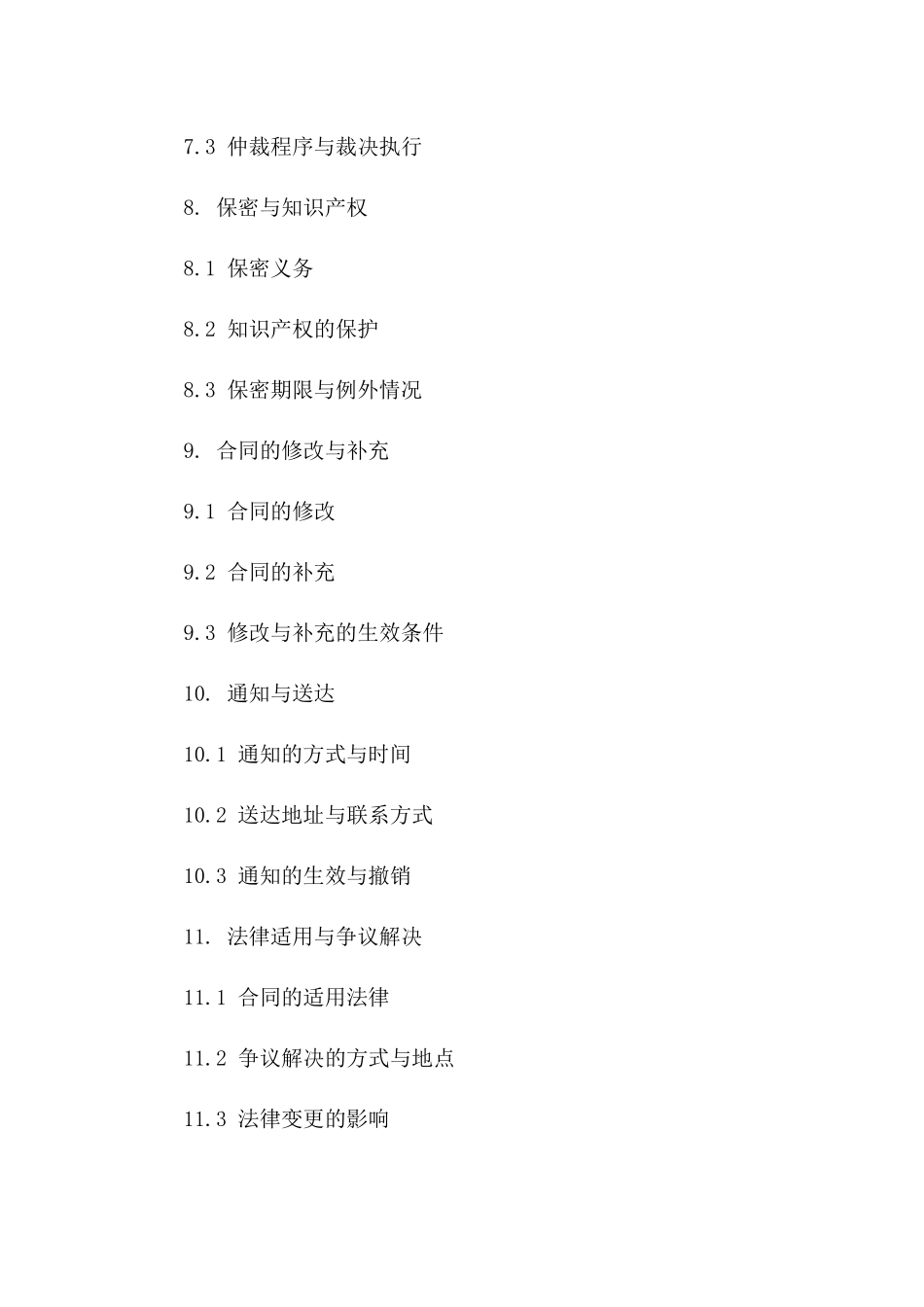 7.3 仲裁程序与裁决执行

8. 保密与知识产权

8.1 保密义务

8.2 知识产权的保护

8.3 保密期限与例外情况

9. 合同的修改与补充

9.1 合同的修改

9.2 合同的补充

9.3 修改与补充的生效条件

10. 通知与送达

10.1 通知的方式与时间

10.2 送达地址与联系方式

10.3 通知的生效与撤销

11. 法律适用与争议解决

11.1 合同的适用法律

11.2 争议解决的方式与地点

11.3 法律变更的影响